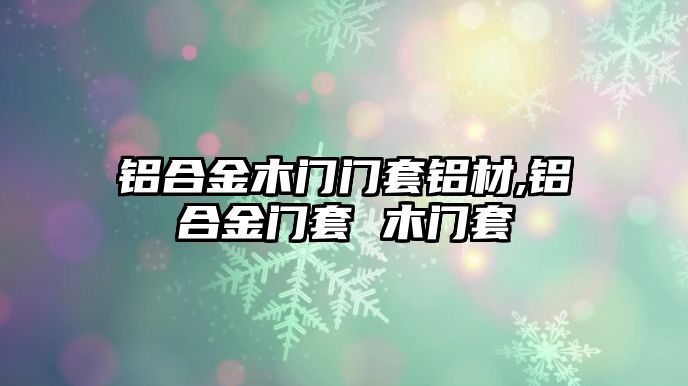 铝合金木门门套铝材,铝合金门套 木门套